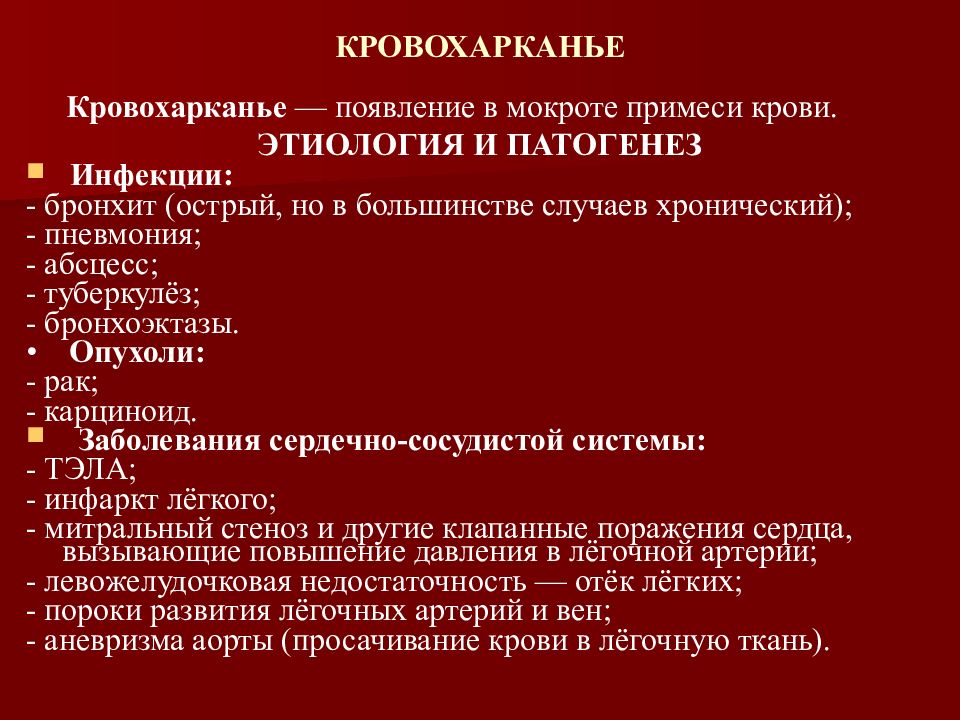 КРОВОХАРКАНЬЕ

Кровохарканье — появление в мокроте примеси крови.

ЭТИОЛОГИЯ И ПАТОГЕНЕЗ

Инфекции:
- бронхит (острый, но в большинстве случаев хронический);
- пневмония;
- абсцесс;
- туберкулёз;
- бронхоэктазы.

• Опухоли:
- рак;
- карциноид.

Заболевания сердечно-сосудистой системы:
- ТЭЛА;
- инфаркт лёгкого;
- митральный стеноз и другие клапанные поражения сердца, вызывающие повышение давления в лёгочной артерии;
- левожелудочковая недостаточность — отёк лёгких;
- пороки развития лёгочных артерий и вен;
- аневризма аорты (просачивание крови в лёгочную ткань).